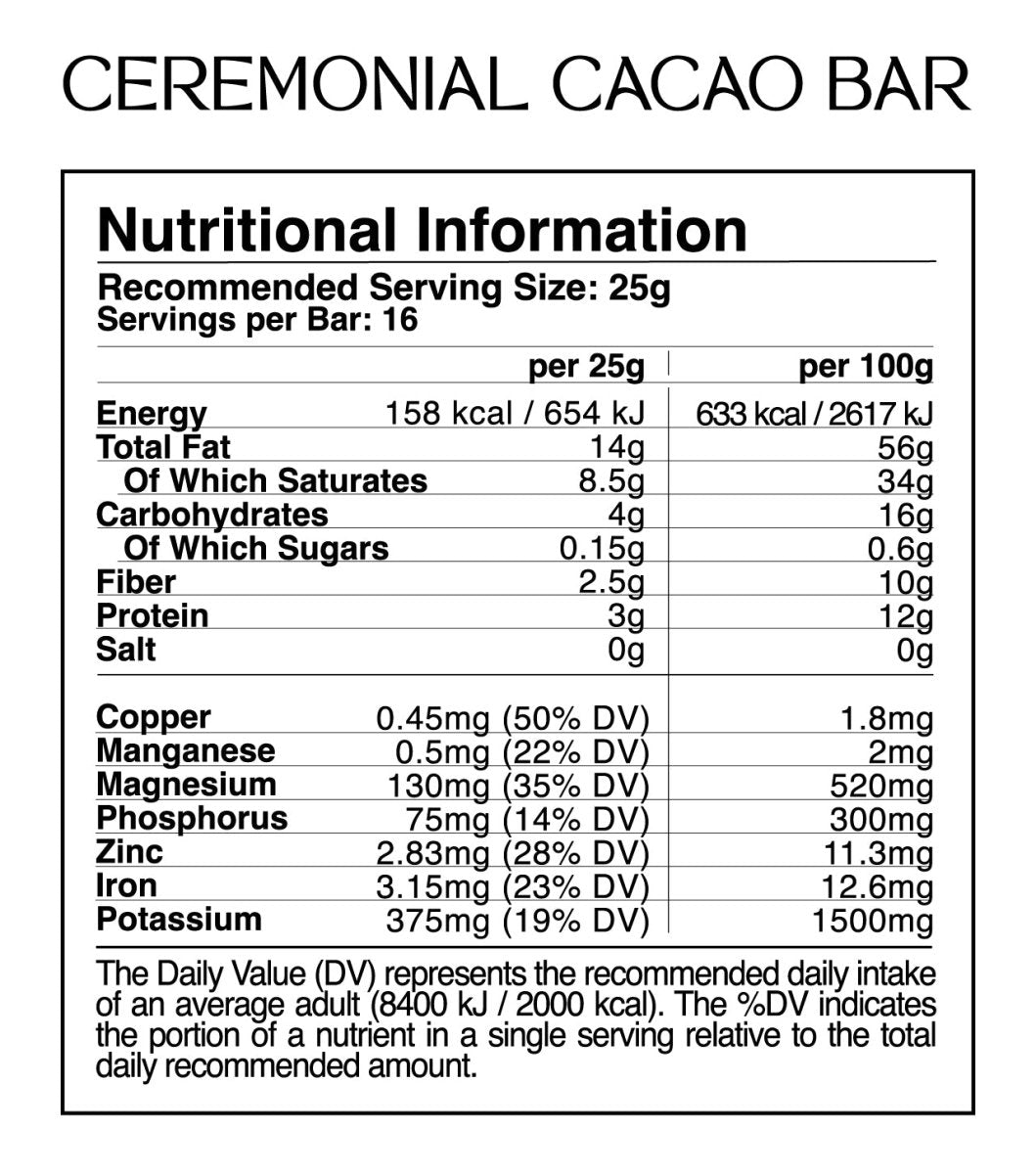 CEREMONIAL CACAO BAR

Nutritional Information

Recommended Serving Size: 25g
Servings per Bar: 16

| | per 25g | per 100g |
|---|---|---|
| Energy | 158 kcal / 654 kJ | 633 kcal / 2617 kJ |
| Total Fat | 14g | 56g |
| Of Which Saturates | 8.5g | 34g |
| Carbohydrates | 4g | 16g |
| Of Which Sugars | 0.15g | 0.6g |
| Fiber | 2.5g | 10g |
| Protein | 3g | 12g |
| Salt | 0g | 0g |
| Copper | 0.45mg (50% DV) | 1.8mg |
| Manganese | 0.5mg (22% DV) | 2mg |
| Magnesium | 130mg (35% DV) | 520mg |
| Phosphorus | 75mg (14% DV) | 300mg |
| Zinc | 2.83mg (28% DV) | 11.3mg |
| Iron | 3.15mg (23% DV) | 12.6mg |
| Potassium | 375mg (19% DV) | 1500mg |

The Daily Value (DV) represents the recommended daily intake of an average adult (8400 kJ / 2000 kcal). The %DV indicates the portion of a nutrient in a single serving relative to the total daily recommended amount.